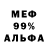 МЕФ
99%
АЛЬФА